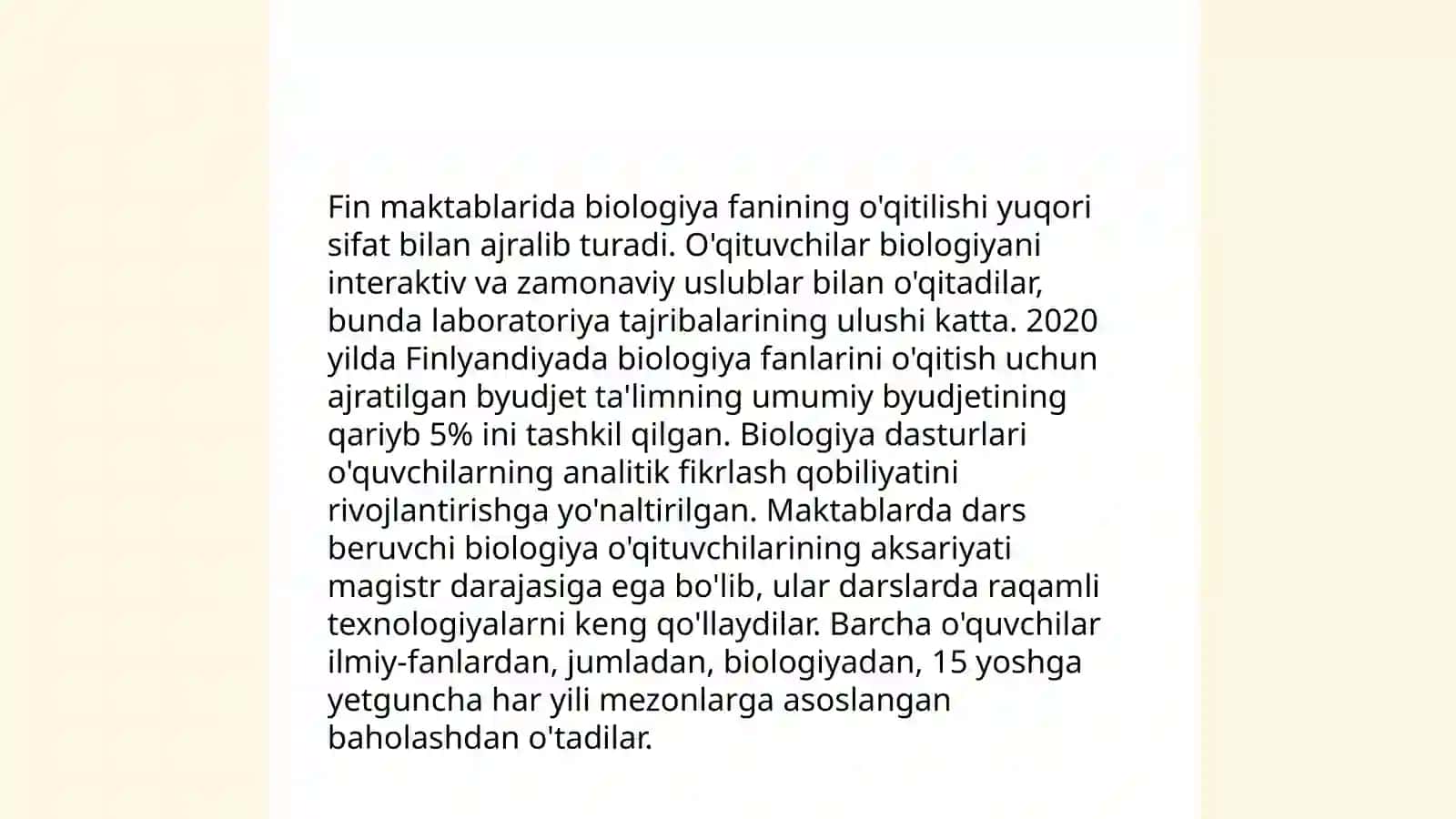 Fin maktablarida biologiya fanining o'qitilishi yuqori sifat bilan ajralib turadi. O'qituvchilar biologiyani interaktiv va zamonaviy uslublar bilan o'qitadilar, bunda laboratoriya tajribalarining ulushi katta. 2020 yilda Finlyandiyada biologiya fanlarini o'qitish uchun ajratilgan byudjet ta'limning umumiy byudjetining qariyb 5% ini tashkil qilgan. Biologiya dasturlari o'quvchilarning analitik fikrlash qobiliyatini rivojlantirishga yo'naltirilgan. Maktablarda dars beruvchi biologiya o'qituvchilarining aksariyati magistr darajasiga ega bo'lib, ular darslarda raqamli texnologiyalarni keng qo'llaydilar. Barcha o'quvchilar ilmiy-fanlardan, jumladan, biologiyadan, 15 yoshga yetguncha har yili mezonlarga asoslangan baholashdan o'tadilar.